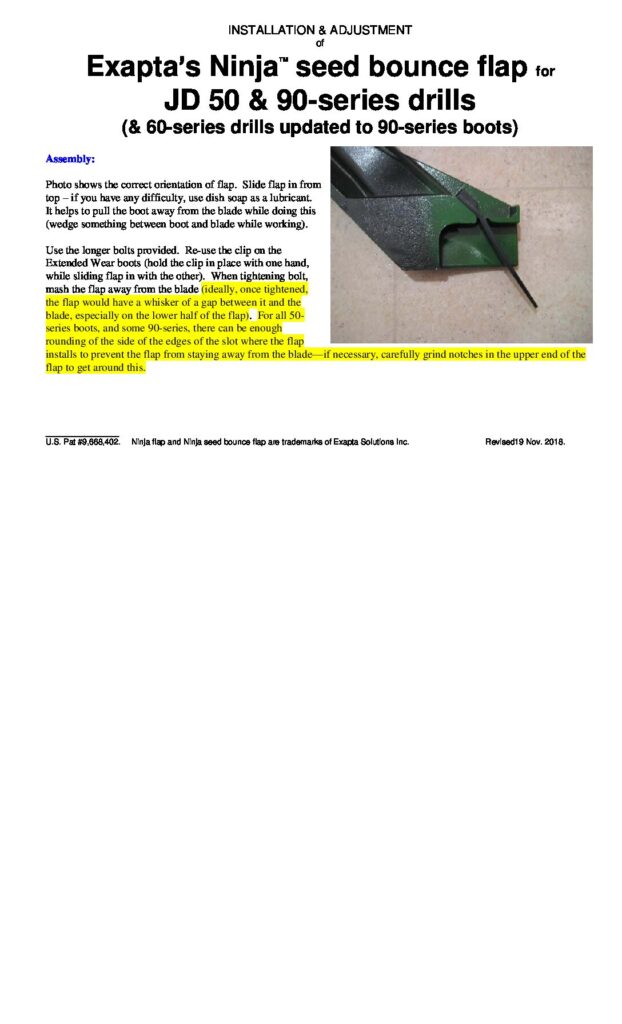 INSTALLATION & ADJUSTMENT
of

Exapta's Ninja™ seed bounce flap for JD 50 & 90-series drills
(& 60-series drills updated to 90-series boots)

Assembly:

Photo shows the correct orientation of flap. Slide flap in from top – if you have any difficulty, use dish soap as a lubricant. It helps to pull the boot away from the blade while doing this (wedge something between boot and blade while working).

Use the longer bolts provided. Re-use the clip on the Extended Wear boots (hold the clip in place with one hand, while sliding flap in with the other). When tightening bolt, mash the flap away from the blade (ideally, once tightened, the flap would have a whisker of a gap between it and the blade, especially on the lower half of the flap). For all 50-series boots, and some 90-series, there can be enough rounding of the side of the edges of the slot where the flap installs to prevent the flap from staying away from the blade—if necessary, carefully grind notches in the upper end of the flap to get around this.

U.S. Pat #9,668,402. Ninja flap and Ninja seed bounce flap are trademarks of Exapta Solutions Inc. Revised19 Nov. 2018.